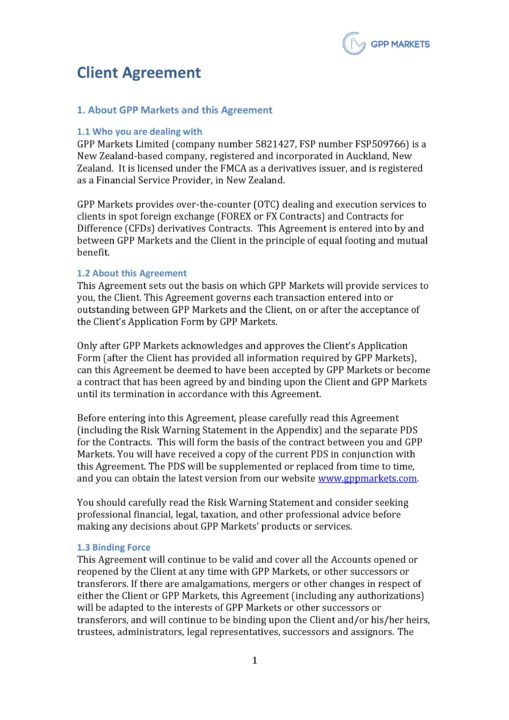 GPP MARKETS

Client Agreement

1. About GPP Markets and this Agreement

1.1 Who you are dealing with
GPP Markets Limited (company number 5821427, FSP number FSP509766) is a New Zealand-based company, registered and incorporated in Auckland, New Zealand. It is licensed under the FMCA as a derivatives issuer, and is registered as a Financial Service Provider, in New Zealand.

GPP Markets provides over-the-counter (OTC) dealing and execution services to clients in spot foreign exchange (FOREX or FX Contracts) and Contracts for Difference (CFDs) derivatives Contracts. This Agreement is entered into by and between GPP Markets and the Client in the principle of equal footing and mutual benefit.

1.2 About this Agreement
This Agreement sets out the basis on which GPP Markets will provide services to you, the Client. This Agreement governs each transaction entered into or outstanding between GPP Markets and the Client, on or after the acceptance of the Client's Application Form by GPP Markets.

Only after GPP Markets acknowledges and approves the Client's Application Form (after the Client has provided all information required by GPP Markets), can this Agreement be deemed to have been accepted by GPP Markets or become a contract that has been agreed by and binding upon the Client and GPP Markets until its termination in accordance with this Agreement.

Before entering into this Agreement, please carefully read this Agreement (including the Risk Warning Statement in the Appendix) and the separate PDS for the Contracts. This will form the basis of the contract between you and GPP Markets. You will have received a copy of the current PDS in conjunction with this Agreement. The PDS will be supplemented or replaced from time to time, and you can obtain the latest version from our website www.gppmarkets.com.

You should carefully read the Risk Warning Statement and consider seeking professional financial, legal, taxation, and other professional advice before making any decisions about GPP Markets' products or services.

1.3 Binding Force
This Agreement will continue to be valid and cover all the Accounts opened or reopened by the Client at any time with GPP Markets, or other successors or transferors. If there are amalgamations, mergers or other changes in respect of either the Client or GPP Markets, this Agreement (including any authorizations) will be adapted to the interests of GPP Markets or other successors or transferors, and will continue to be binding upon the Client and/or his/her heirs, trustees, administrators, legal representatives, successors and assignors. The

1